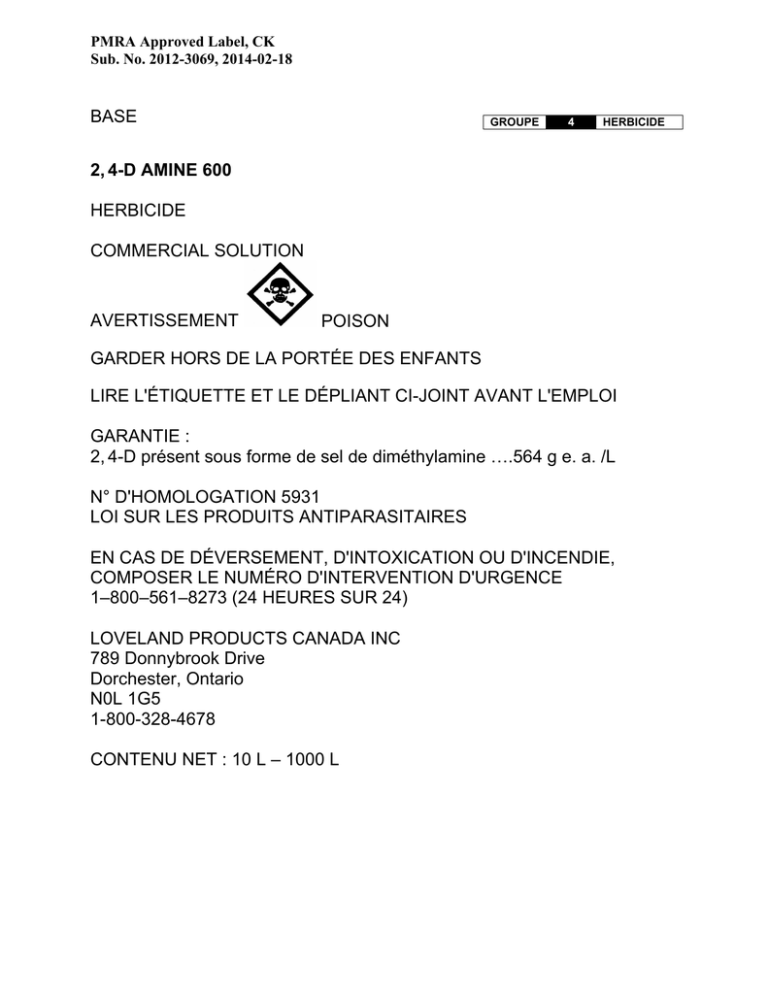 PMRA Approved Label, CK
Sub. No. 2012-3069, 2014-02-18

BASE

GROUPE 4 HERBICIDE

2, 4-D AMINE 600

HERBICIDE

COMMERCIAL SOLUTION

AVERTISSEMENT POISON

GARDER HORS DE LA PORTÉE DES ENFANTS

LIRE L'ÉTIQUETTE ET LE DÉPLIANT CI-JOINT AVANT L'EMPLOI

GARANTIE :
2, 4-D présent sous forme de sel de diméthylamine ….564 g e. a. /L

N° D'HOMOLOGATION 5931
LOI SUR LES PRODUITS ANTIPARASITAIRES

EN CAS DE DÉVERSEMENT, D'INTOXICATION OU D'INCENDIE, COMPOSER LE NUMÉRO D'INTERVENTION D'URGENCE 1–800–561–8273 (24 HEURES SUR 24)

LOVELAND PRODUCTS CANADA INC
789 Donnybrook Drive
Dorchester, Ontario
N0L 1G5
1-800-328-4678

CONTENU NET : 10 L – 1000 L